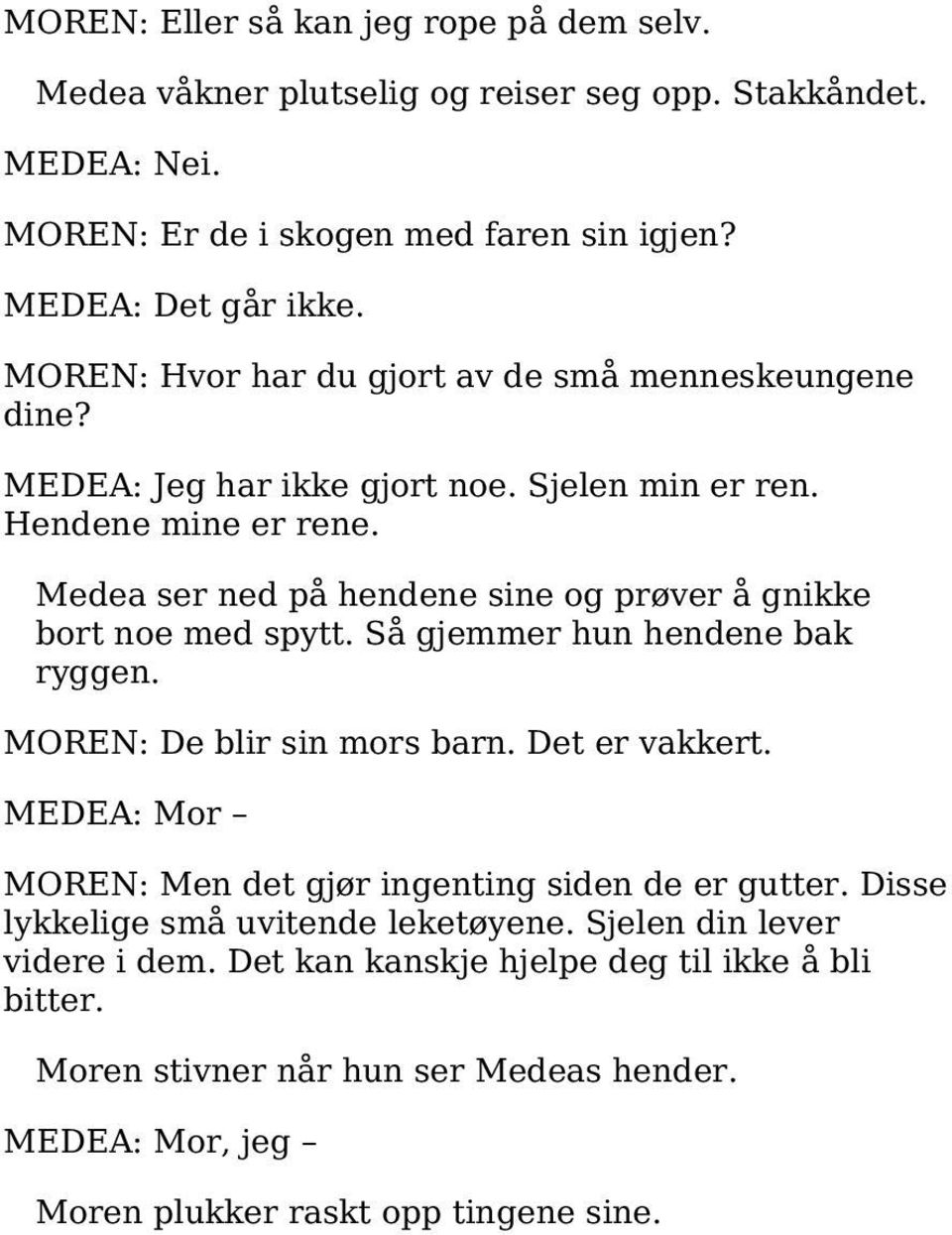 MOREN: Eller så kan jeg rope på dem selv.

Medea våkner plutselig og reiser seg opp. Stakkåndet.

MEDEA: Nei.

MOREN: Er de i skogen med faren sin igjen?

MEDEA: Det går ikke.

MOREN: Hvor har du gjort av de små menneskeungene dine?

MEDEA: Jeg har ikke gjort noe. Sjelen min er ren. Hendene mine er rene.

Medea ser ned på hendene sine og prøver å gnikke bort noe med spytt. Så gjemmer hun hendene bak ryggen.

MOREN: De blir sin mors barn. Det er vakkert.

MEDEA: Mor –

MOREN: Men det gjør ingenting siden de er gutter. Disse lykkelige små uvitende leketøyene. Sjelen din lever videre i dem. Det kan kanskje hjelpe deg til ikke å bli bitter.

Moren stivner når hun ser Medeas hender.

MEDEA: Mor, jeg –

Moren plukker raskt opp tingene sine.